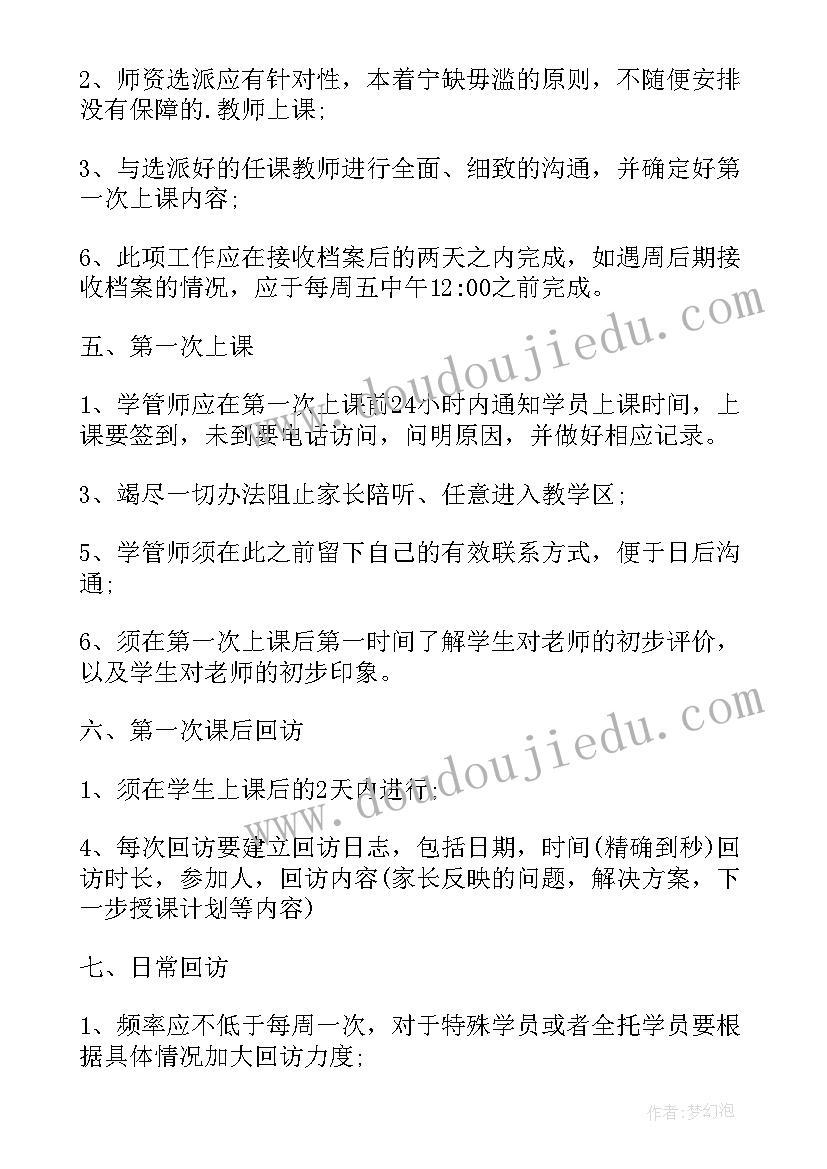 2、师资选派应有针对性，本着宁缺毋滥的原则，不随便安排没有保障的.教师上课;

3、与选派好的任课教师进行全面、细致的沟通，并确定好第一次上课内容;

6、此项工作应在接收档案后的两天之内完成，如遇周后期接收档案的情况，应于每周五中午12:00之前完成。

五、第一次上课

1、学管师应在第一次上课前24小时内通知学员上课时间，上课要签到，未到要电话访问，问明原因，并做好相应记录。

3、竭尽一切办法阻止家长陪听、任意进入教学区;

5、学管师须在此之前留下自己的有效联系方式，便于日后沟通;

6、须在第一次上课后第一时间了解学生对老师的初步评价，以及学生对老师的初步印象。

六、第一次课后回访

1、须在学生上课后的2天内进行;

4、每次回访要建立回访日志，包括日期，时间(精确到秒)回访时长，参加人，回访内容(家长反映的问题，解决方案，下一步授课计划等内容)

七、日常回访

1、频率应不低于每周一次，对于特殊学员或者全托学员要根据具体情况加大回访力度;

www.doudoujiedu.com

www.doudoujiedu.com

作者:梦幻泡